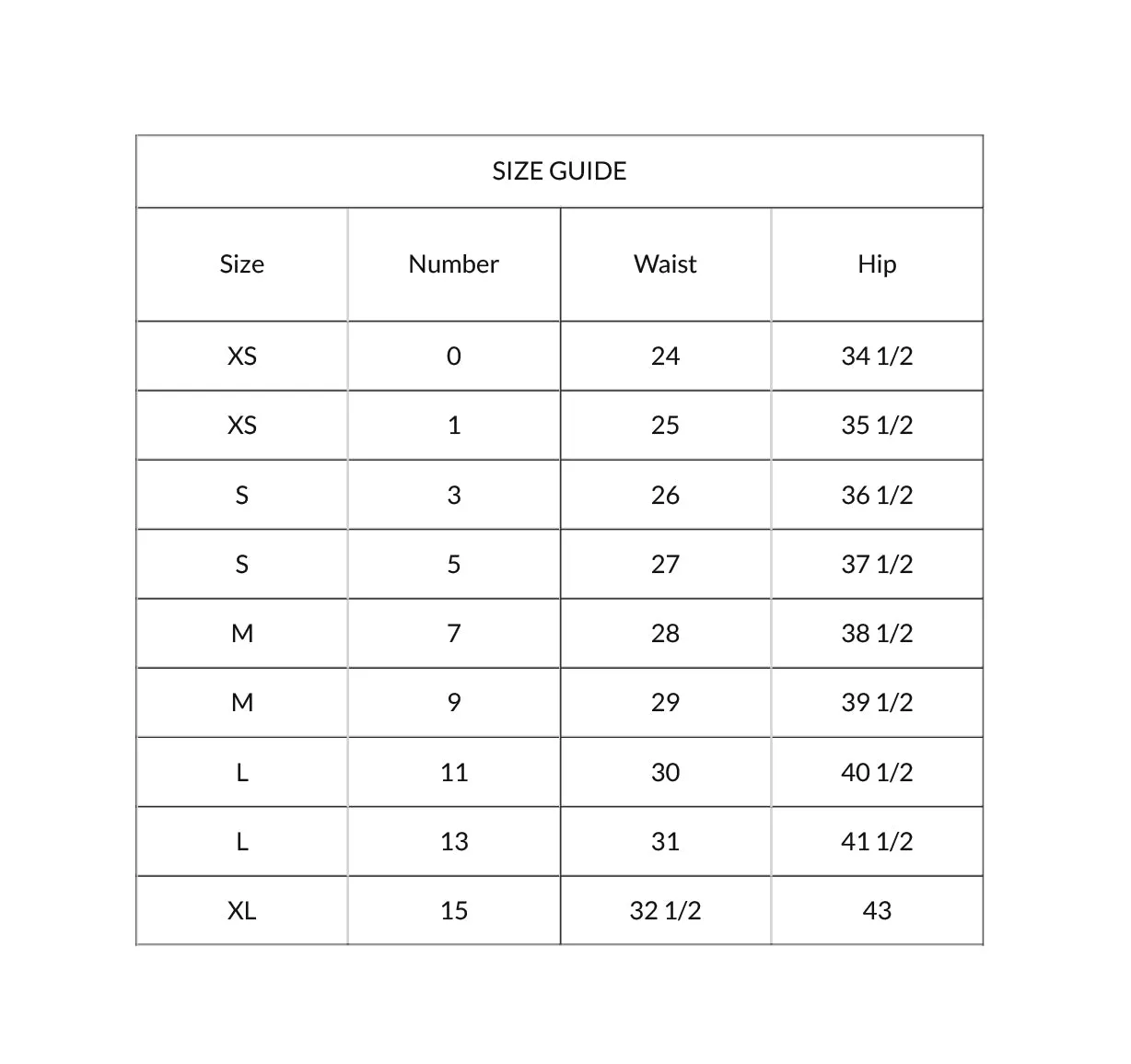 SIZE GUIDE

| Size | Number | Waist | Hip |
|---|---|---|---|
| XS | 0 | 24 | 34 1/2 |
| XS | 1 | 25 | 35 1/2 |
| S | 3 | 26 | 36 1/2 |
| S | 5 | 27 | 37 1/2 |
| M | 7 | 28 | 38 1/2 |
| M | 9 | 29 | 39 1/2 |
| L | 11 | 30 | 40 1/2 |
| L | 13 | 31 | 41 1/2 |
| XL | 15 | 32 1/2 | 43 |